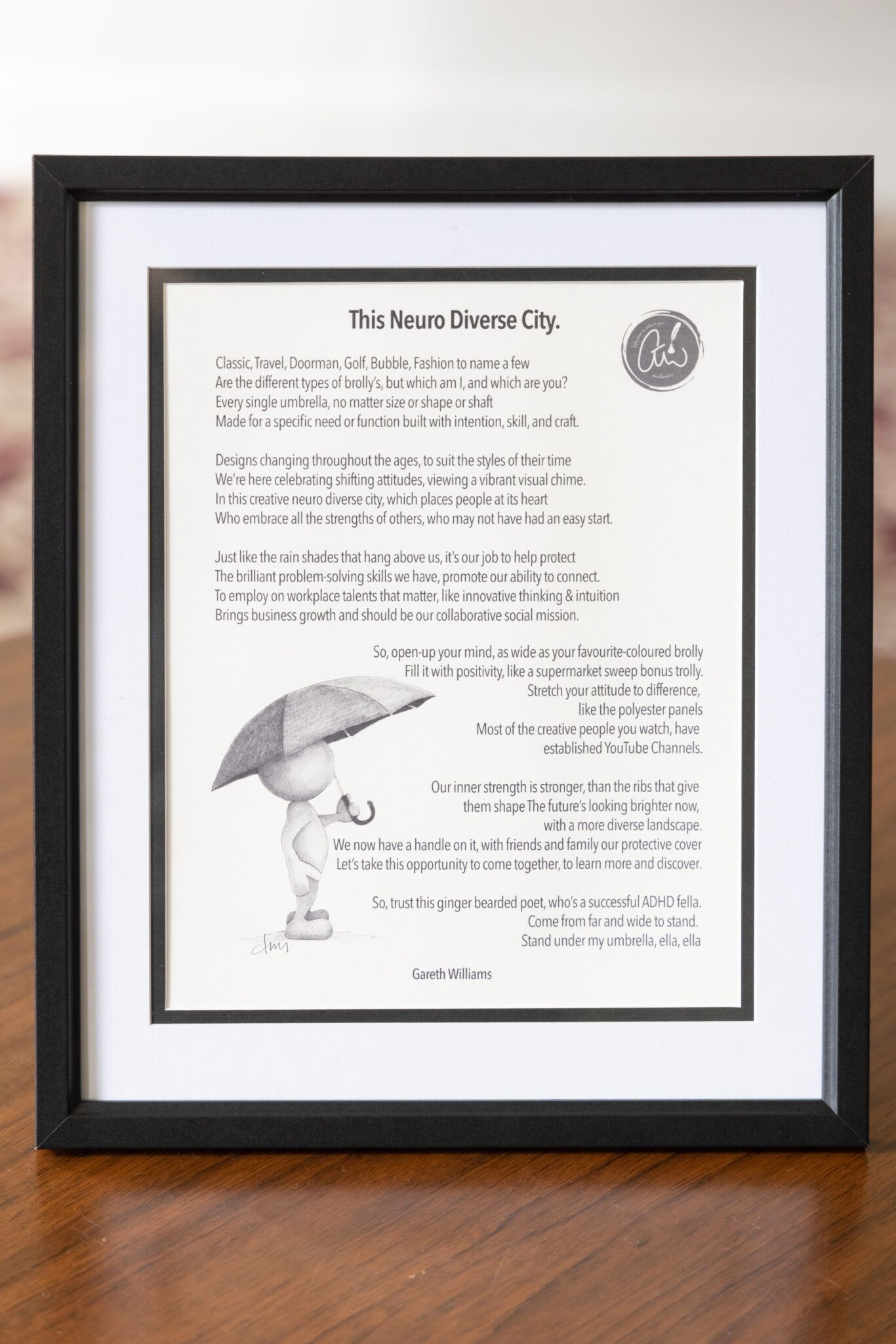 This Neuro Diverse City.

Classic, Travel, Doorman, Golf, Bubble, Fashion to name a few
Are the different types of brolly's, but which am I, and which are you?
Every single umbrella, no matter size or shape or shaft
Made for a specific need or function built with intention, skill, and craft.

Designs changing throughout the ages, to suit the styles of their time
We're here celebrating shifting attitudes, viewing a vibrant visual chime.
In this creative neuro diverse city, which places people at its heart
Who embrace all the strengths of others, who may not have had an easy start.

Just like the rain shades that hang above us, it's our job to help protect
The brilliant problem-solving skills we have, promote our ability to connect.
To employ on workplace talents that matter, like innovative thinking & intuition
Brings business growth and should be our collaborative social mission.

So, open-up your mind, as wide as your favourite-coloured brolly
Fill it with positivity, like a supermarket sweep bonus trolly.
Stretch your attitude to difference,
like the polyester panels
Most of the creative people you watch, have
established YouTube Channels.

Our inner strength is stronger, than the ribs that give
them shape The future's looking brighter now,
with a more diverse landscape.
We now have a handle on it, with friends and family our protective cover
Let's take this opportunity to come together, to learn more and discover.

So, trust this ginger bearded poet, who's a successful ADHD fella.
Come from far and wide to stand.
Stand under my umbrella, ella, ella

Gareth Williams